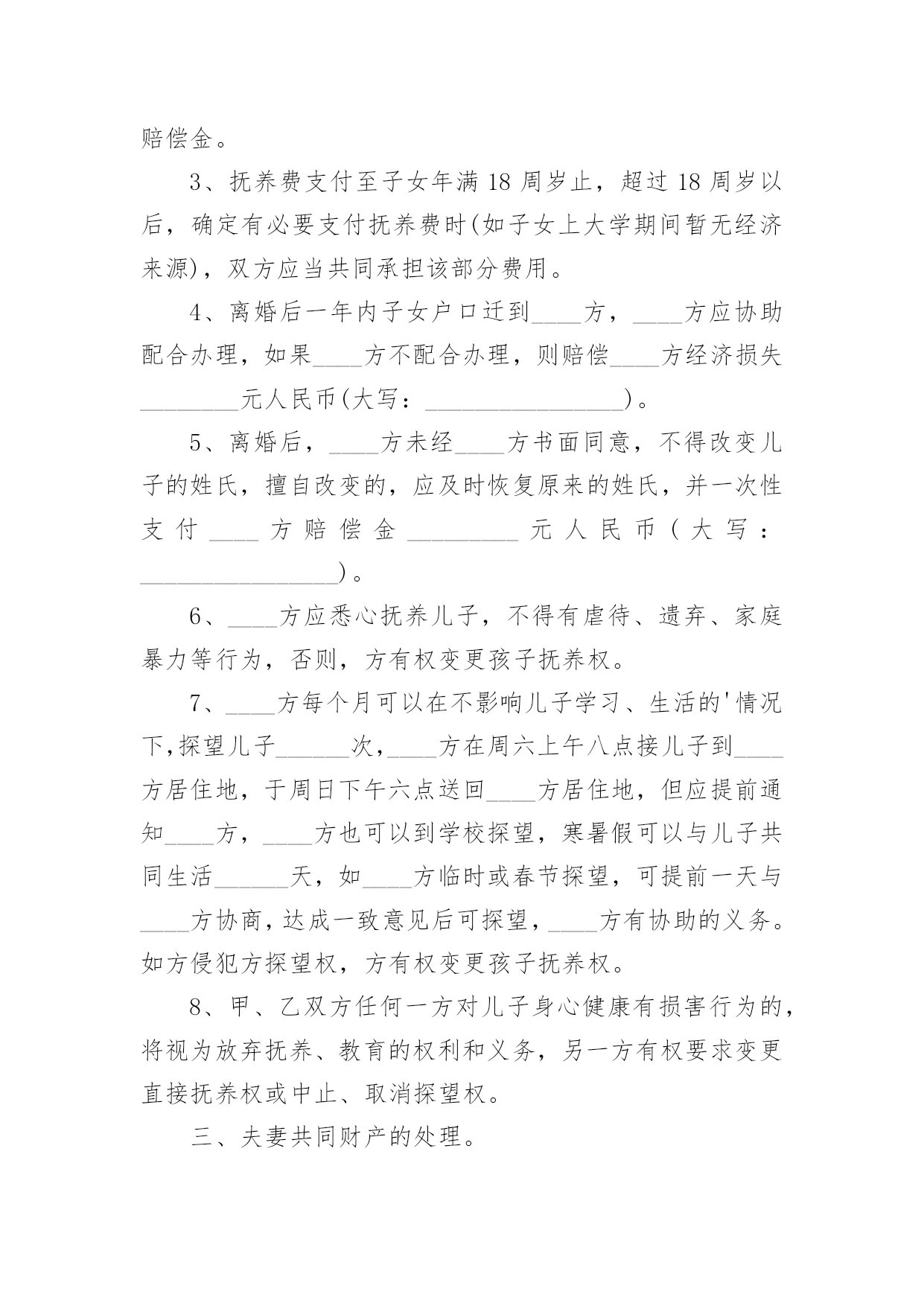 赔偿金。

3、抚养费支付至子女年满18周岁止，超过18周岁以后，确定有必要支付抚养费时(如子女上大学期间暂无经济来源)，双方应当共同承担该部分费用。

4、离婚后一年内子女户口迁到____方，____方应协助配合办理，如果____方不配合办理，则赔偿____方经济损失________元人民币(大写：________________)。

5、离婚后，____方未经____方书面同意，不得改变儿子的姓氏，擅自改变的，应及时恢复原来的姓氏，并一次性支付____方赔偿金_________元人民币(大写：________________)。

6、____方应悉心抚养儿子，不得有虐待、遗弃、家庭暴力等行为，否则，方有权变更孩子抚养权。

7、____方每个月可以在不影响儿子学习、生活的'情况下,探望儿子______次，____方在周六上午八点接儿子到____方居住地，于周日下午六点送回____方居住地，但应提前通知____方，____方也可以到学校探望，寒暑假可以与儿子共同生活______天，如____方临时或春节探望，可提前一天与____方协商,达成一致意见后可探望，____方有协助的义务。如方侵犯方探望权，方有权变更孩子抚养权。

8、甲、乙双方任何一方对儿子身心健康有损害行为的，将视为放弃抚养、教育的权利和义务，另一方有权要求变更直接抚养权或中止、取消探望权。

三、夫妻共同财产的处理。